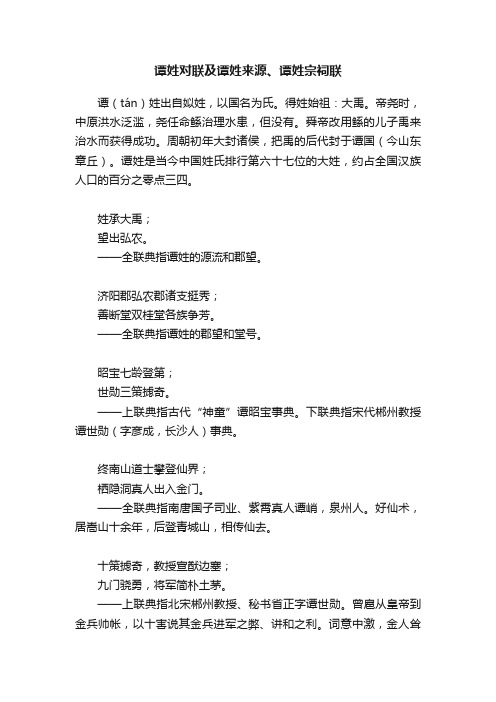 谭姓对联及谭姓来源、谭姓宗祠联

谭（tán）姓出自姒姓，以国名为氏。得姓始祖：大禹。帝尧时，中原洪水泛滥，尧任命鲧治理水患，但没有。舜帝改用鲧的儿子禹来治水而获得成功。周朝初年大封诸侯，把禹的后代封于谭国（今山东章丘）。谭姓是当今中国姓氏排行第六十七位的大姓，约占全国汉族人口的百分之零点三四。

姓承大禹；
望出弘农。
——全联典指谭姓的源流和郡望。

济阳郡弘农郡诸支挺秀；
善断堂双桂堂各族争芳。
——全联典指谭姓的郡望和堂号。

昭宝七龄登第；
世勋三策摅奇。
——上联典指古代“神童”谭昭宝事典。下联典指宋代郴州教授谭世勋（字彦成，长沙人）事典。

终南山道士攀登仙界；
栖隐洞真人出入金门。
——全联典指南唐国子司业、紫霄真人谭峭，泉州人。好仙术，居嵩山十余年，后登青城山，相传仙去。

十策摅奇，教授宣猷边塞；
九门骁勇，将军简朴土茅。
——上联典指北宋郴州教授、秘书省正字谭世勋。曾扈从皇帝到金兵帅帐，以十害说其金兵进军之弊、讲和之利。词意中激，金人耸